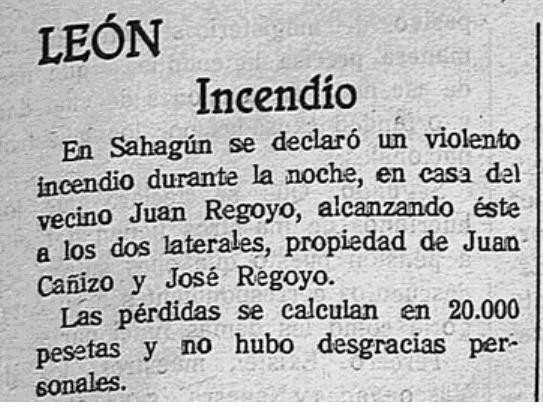 LEÓN

Incendio

En Sahagún se declaró un violento incendio durante la noche, en casa del vecino Juan Regoyo, alcanzando éste a los dos laterales, propiedad de Juan Cañizo y José Regoyo.

Las pérdidas se calculan en 20.000 pesetas y no hubo desgracias personales.